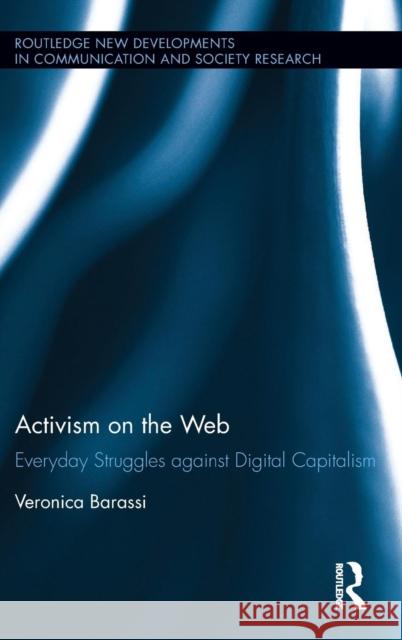 ROUTLEDGE NEW DEVELOPMENTS IN COMMUNICATION AND SOCIETY RESEARCH

Activism on the Web

Everyday Struggles against Digital Capitalism

Veronica Barassi

ROUTLEDGE